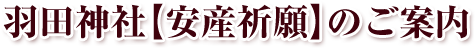 羽田神社【安産祈願】のご案内